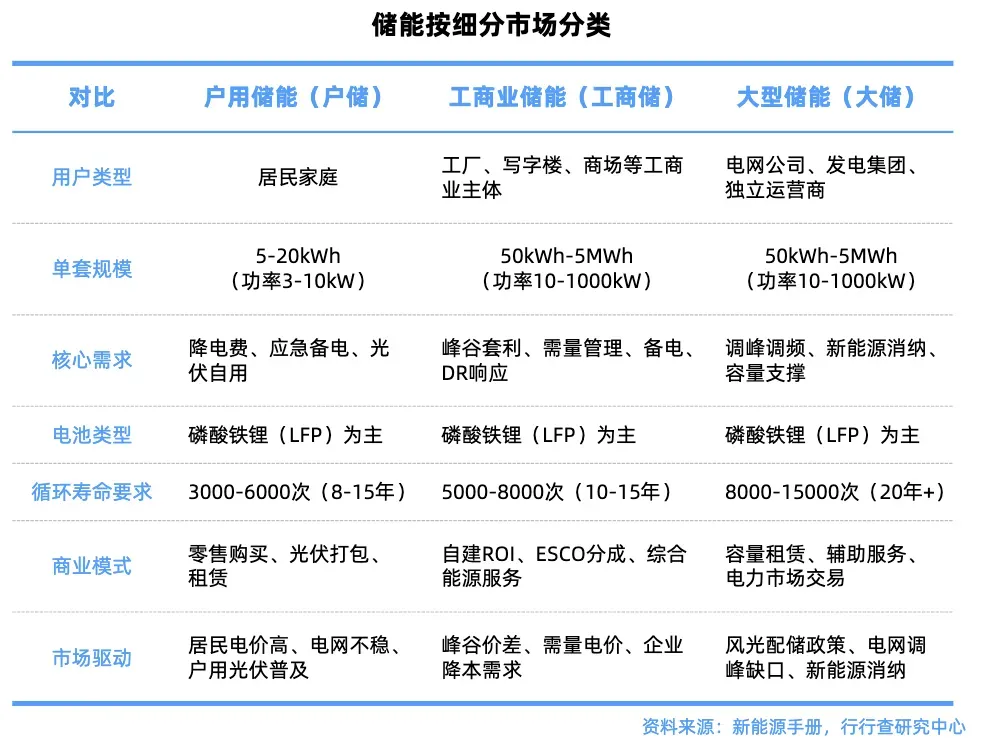 储能按细分市场分类

| 对比 | 户用储能（户储） | 工商业储能（工商储） | 大型储能（大储） |
|---|---|---|---|
| 用户类型 | 居民家庭 | 工厂、写字楼、商场等工商业主体 | 电网公司、发电集团、独立运营商 |
| 单套规模 | 5-20kWh（功率3-10kW） | 50kWh-5MWh（功率10-1000kW） | 50kWh-5MWh（功率10-1000kW） |
| 核心需求 | 降电费、应急备电、光伏自用 | 峰谷套利、需量管理、备电、DR响应 | 调峰调频、新能源消纳、容量支撑 |
| 电池类型 | 磷酸铁锂（LFP）为主 | 磷酸铁锂（LFP）为主 | 磷酸铁锂（LFP）为主 |
| 循环寿命要求 | 3000-6000次（8-15年） | 5000-8000次（10-15年） | 8000-15000次（20年+） |
| 商业模式 | 零售购买、光伏打包、租赁 | 自建ROI、ESCO分成、综合能源服务 | 容量租赁、辅助服务、电力市场交易 |
| 市场驱动 | 居民电价高、电网不稳、户用光伏普及 | 峰谷价差、需量电价、企业降本需求 | 风光配储政策、电网调峰缺口、新能源消纳 |

资料来源：新能源手册，行行查研究中心